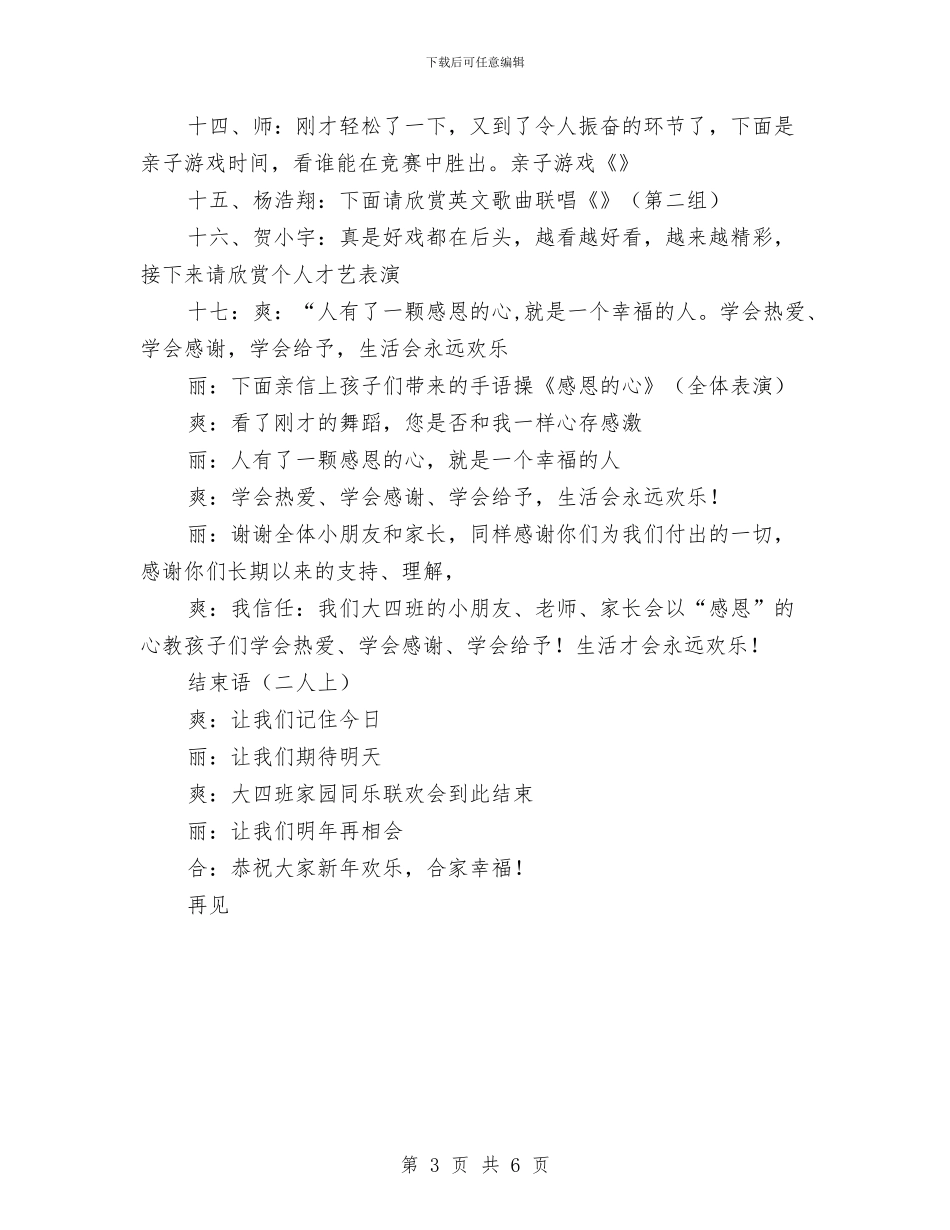 下载后可任意编辑

十四、师：刚才轻松了一下，又到了令人振奋的环节了，下面是亲子游戏时间，看谁能在竞赛中胜出。亲子游戏《》

十五、杨浩翔：下面请欣赏英文歌曲联唱《》（第二组）

十六、贺小宇：真是好戏都在后头，越看越好看，越来越精彩，接下来请欣赏个人才艺表演

十七：爽：“人有了一颗感恩的心,就是一个幸福的人。学会热爱、学会感谢，学会给予，生活会永远欢乐

丽：下面亲信上孩子们带来的手语操《感恩的心》（全体表演）

爽：看了刚才的舞蹈，您是否和我一样心存感激

丽：人有了一颗感恩的心，就是一个幸福的人

爽：学会热爱、学会感谢、学会给予，生活会永远欢乐！

丽：谢谢全体小朋友和家长，同样感谢你们为我们付出的一切，感谢你们长期以来的支持、理解，

爽：我信任：我们大四班的小朋友、老师、家长会以“感恩”的心教孩子们学会热爱、学会感谢、学会给予！生活才会永远欢乐！

结束语（二人上）

爽：让我们记住今日

丽：让我们期待明天

爽：大四班家园同乐联欢会到此结束

丽：让我们明年再相会

合：恭祝大家新年欢乐，合家幸福！

再见

第 3 页 共 6 页